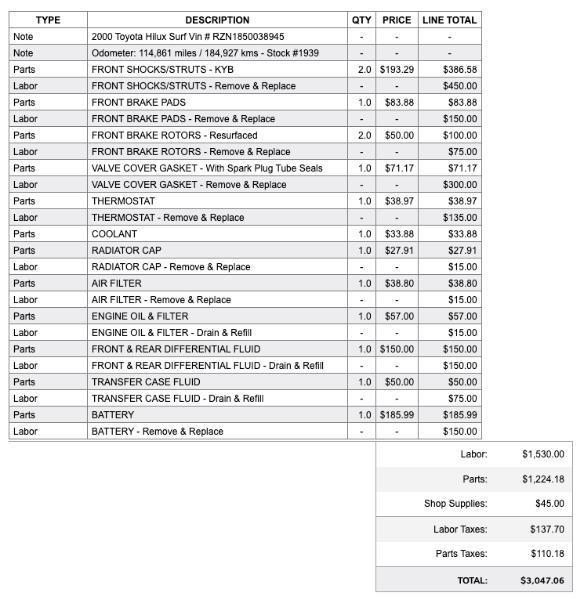 | TYPE | DESCRIPTION | QTY | PRICE | LINE TOTAL |
|---|---|---|---|---|
| Note | 2000 Toyota Hilux Surf Vin # RZN1850038945 | - | - | - |
| Note | Odometer: 114,861 miles / 184,927 kms - Stock #1939 | - | - | - |
| Parts | FRONT SHOCKS/STRUTS - KYB | 2.0 | $193.29 | $386.58 |
| Labor | FRONT SHOCKS/STRUTS - Remove & Replace | - | - | $450.00 |
| Parts | FRONT BRAKE PADS | 1.0 | $83.88 | $83.88 |
| Labor | FRONT BRAKE PADS - Remove & Replace | - | - | $150.00 |
| Parts | FRONT BRAKE ROTORS - Resurfaced | 2.0 | $50.00 | $100.00 |
| Labor | FRONT BRAKE ROTORS - Remove & Replace | - | - | $75.00 |
| Parts | VALVE COVER GASKET - With Spark Plug Tube Seals | 1.0 | $71.17 | $71.17 |
| Labor | VALVE COVER GASKET - Remove & Replace | - | - | $300.00 |
| Parts | THERMOSTAT | 1.0 | $38.97 | $38.97 |
| Labor | THERMOSTAT - Remove & Replace | - | - | $135.00 |
| Parts | COOLANT | 1.0 | $33.88 | $33.88 |
| Parts | RADIATOR CAP | 1.0 | $27.91 | $27.91 |
| Labor | RADIATOR CAP - Remove & Replace | - | - | $15.00 |
| Parts | AIR FILTER | 1.0 | $38.80 | $38.80 |
| Labor | AIR FILTER - Remove & Replace | - | - | $15.00 |
| Parts | ENGINE OIL & FILTER | 1.0 | $57.00 | $57.00 |
| Labor | ENGINE OIL & FILTER - Drain & Refill | - | - | $15.00 |
| Parts | FRONT & REAR DIFFERENTIAL FLUID | 1.0 | $150.00 | $150.00 |
| Labor | FRONT & REAR DIFFERENTIAL FLUID - Drain & Refill | - | - | $150.00 |
| Parts | TRANSFER CASE FLUID | 1.0 | $50.00 | $50.00 |
| Labor | TRANSFER CASE FLUID - Drain & Refill | - | - | $75.00 |
| Parts | BATTERY | 1.0 | $185.99 | $185.99 |
| Labor | BATTERY - Remove & Replace | - | - | $150.00 |

| | |
|---|---|
| Labor: | $1,530.00 |
| Parts: | $1,224.18 |
| Shop Supplies: | $45.00 |
| Labor Taxes: | $137.70 |
| Parts Taxes: | $110.18 |
| TOTAL: | $3,047.06 |